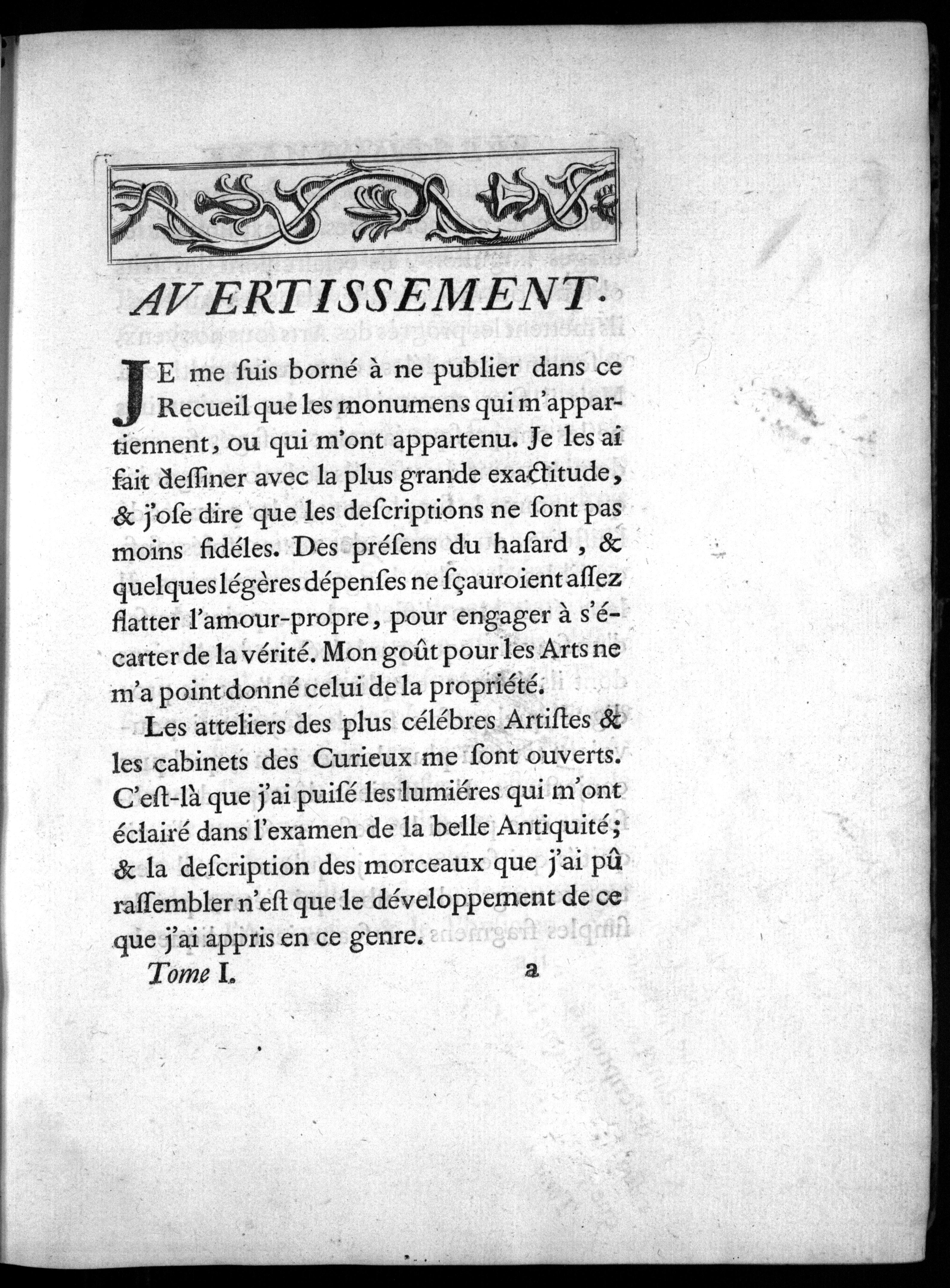 AVERTISSEMENT.

JE me ſuis borné à ne publier dans ce Recueil que les monumens qui m'appartiennent, ou qui m'ont appartenu. Je les ai fait deſſiner avec la plus grande exactitude, & j'oſe dire que les deſcriptions ne ſont pas moins fidéles. Des préſens du haſard, & quelques légères dépenſes ne ſçauroient aſſez flatter l'amour-propre, pour engager à s'écarter de la vérité. Mon goût pour les Arts ne m'a point donné celui de la propriété.

Les atteliers des plus célébres Artiſtes & les cabinets des Curieux me ſont ouverts. C'eſt-là que j'ai puiſé les lumiéres qui m'ont éclairé dans l'examen de la belle Antiquité; & la deſcription des morceaux que j'ai pû raſſembler n'eſt que le développement de ce que j'ai appris en ce genre.

Tome I. a